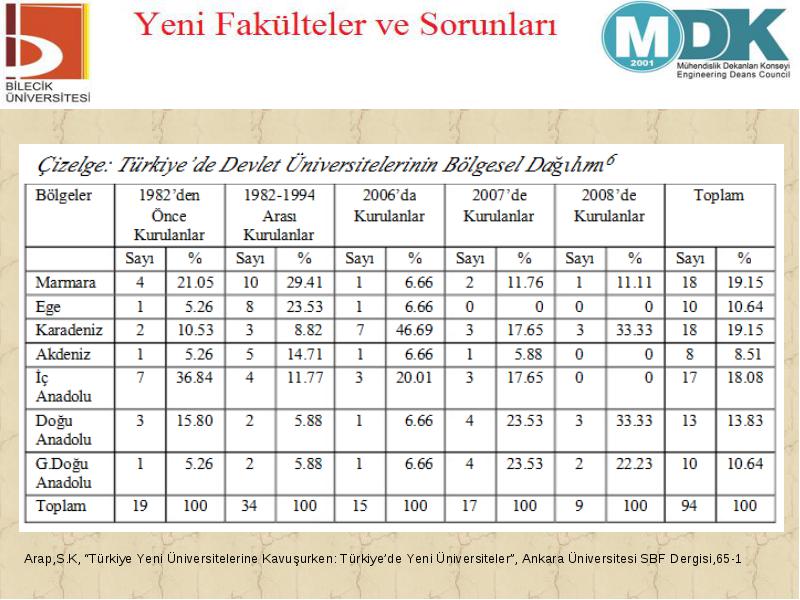 BİLECİK ÜNİVERSİTESİ

Yeni Fakülteler ve Sorunları

MDK 2001 Mühendislik Dekanları Konseyi Engineering Deans Council

Çizelge: Türkiye'de Devlet Üniversitelerinin Bölgesel Dağılımı$^6$

| Bölgeler | 1982'den Önce Kurulanlar | | 1982-1994 Arası Kurulanlar | | 2006'da Kurulanlar | | 2007'de Kurulanlar | | 2008'de Kurulanlar | | Toplam | |
|---|---|---|---|---|---|---|---|---|---|---|---|---|
| | Sayı | % | Sayı | % | Sayı | % | Sayı | % | Sayı | % | Sayı | % |
| Marmara | 4 | 21.05 | 10 | 29.41 | 1 | 6.66 | 2 | 11.76 | 1 | 11.11 | 18 | 19.15 |
| Ege | 1 | 5.26 | 8 | 23.53 | 1 | 6.66 | 0 | 0 | 0 | 0 | 10 | 10.64 |
| Karadeniz | 2 | 10.53 | 3 | 8.82 | 7 | 46.69 | 3 | 17.65 | 3 | 33.33 | 18 | 19.15 |
| Akdeniz | 1 | 5.26 | 5 | 14.71 | 1 | 6.66 | 1 | 5.88 | 0 | 0 | 8 | 8.51 |
| İç Anadolu | 7 | 36.84 | 4 | 11.77 | 3 | 20.01 | 3 | 17.65 | 0 | 0 | 17 | 18.08 |
| Doğu Anadolu | 3 | 15.80 | 2 | 5.88 | 1 | 6.66 | 4 | 23.53 | 3 | 33.33 | 13 | 13.83 |
| G.Doğu Anadolu | 1 | 5.26 | 2 | 5.88 | 1 | 6.66 | 4 | 23.53 | 2 | 22.23 | 10 | 10.64 |
| Toplam | 19 | 100 | 34 | 100 | 15 | 100 | 17 | 100 | 9 | 100 | 94 | 100 |

Arap,S.K, "Türkiye Yeni Üniversitelerine Kavuşurken: Türkiye'de Yeni Üniversiteler", Ankara Üniversitesi SBF Dergisi,65-1